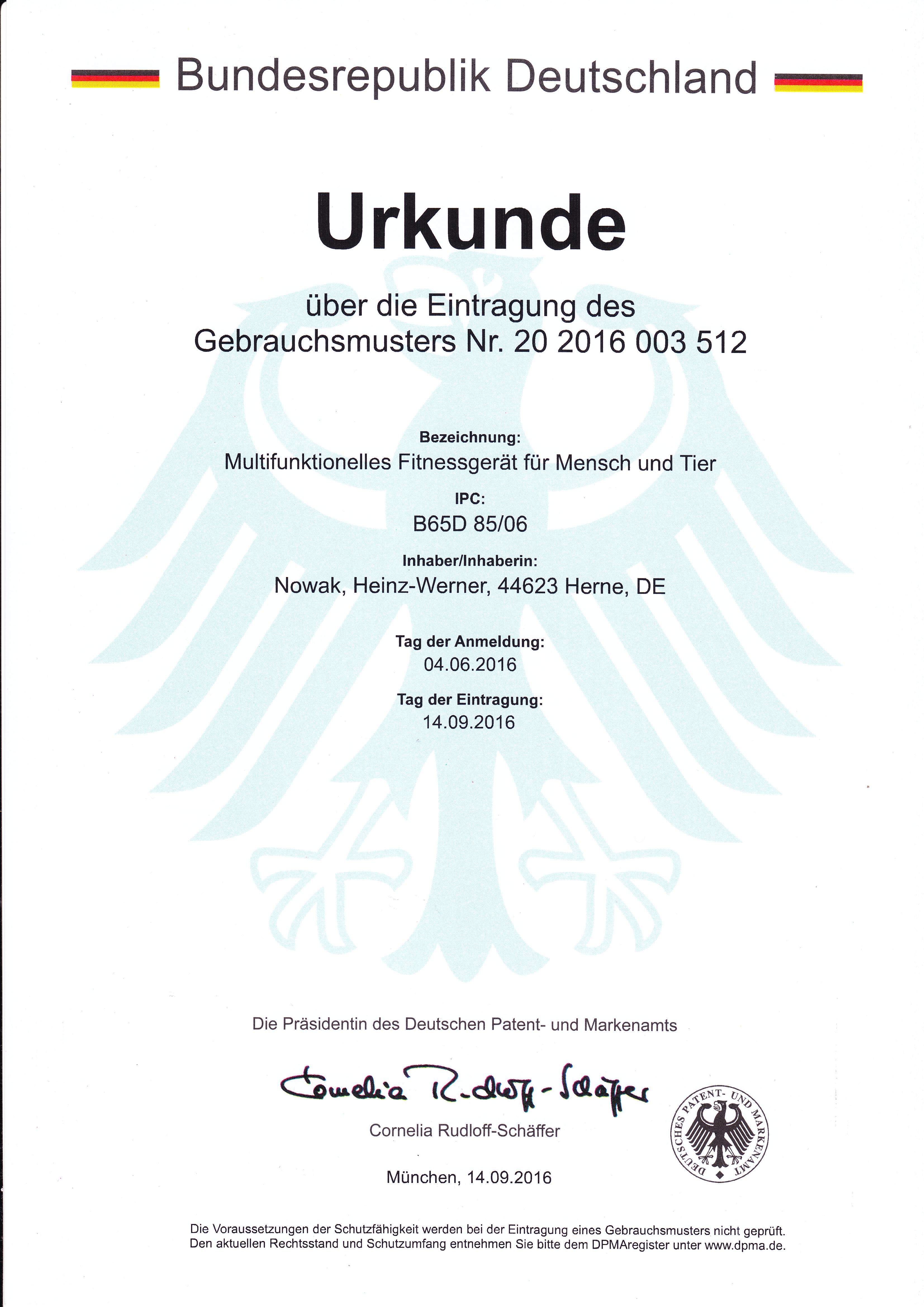 Bundesrepublik Deutschland

Urkunde

über die Eintragung des
Gebrauchsmusters Nr. 20 2016 003 512

Bezeichnung:
Multifunktionelles Fitnessgerät für Mensch und Tier

IPC:
B65D 85/06

Inhaber/Inhaberin:
Nowak, Heinz-Werner, 44623 Herne, DE

Tag der Anmeldung:
04.06.2016

Tag der Eintragung:
14.09.2016

Die Präsidentin des Deutschen Patent- und Markenamts

Cornelia Rudloff-Schäffer

Cornelia Rudloff-Schäffer

DEUTSCHES PATENT- UND MARKENAMT

München, 14.09.2016

Die Voraussetzungen der Schutzfähigkeit werden bei der Eintragung eines Gebrauchsmusters nicht geprüft.
Den aktuellen Rechtsstand und Schutzumfang entnehmen Sie bitte dem DPMAregister unter www.dpma.de.